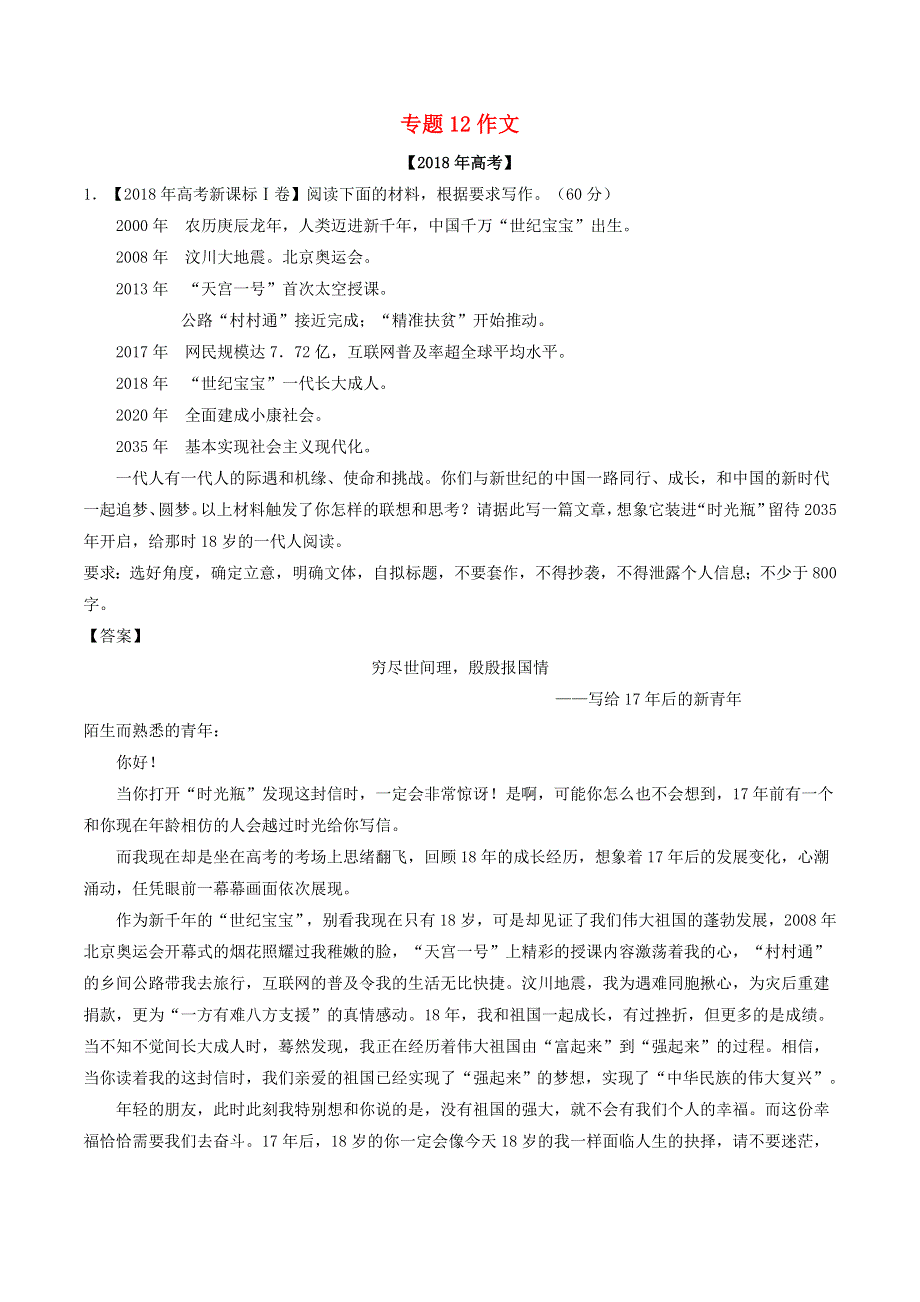 专题 12 作文

【2018 年高考】

1. 【2018 年高考新课标Ⅰ卷】阅读下面的材料，根据要求写作。（60 分）

2000 年　农历庚辰龙年，人类迈进新千年，中国千万“世纪宝宝”出生。

2008 年　汶川大地震。北京奥运会。

2013 年　“天宫一号”首次太空授课。

公路“村村通”接近完成；“精准扶贫”开始推动。

2017 年　网民规模达 7.72 亿，互联网普及率超全球平均水平。

2018 年　“世纪宝宝”一代长大成人。

2020 年　全面建成小康社会。

2035 年　基本实现社会主义现代化。

一代人有一代人的际遇和机缘、使命和挑战。你们与新世纪的中国一路同行、成长，和中国的新时代一起追梦、圆梦。以上材料触发了你怎样的联想和思考？请据此写一篇文章，想象它装进“时光瓶”留待 2035 年开启，给那时 18 岁的一代人阅读。

要求：选好角度，确定立意，明确文体，自拟标题，不要套作，不得抄袭，不得泄露个人信息；不少于 800 字。

【答案】

穷尽世间理，殷殷报国情

——写给 17 年后的新青年

陌生而熟悉的青年：

你好！

当你打开“时光瓶”发现这封信时，一定会非常惊讶！是啊，可能你怎么也不会想到，17 年前有一个和你现在年龄相仿的人会越过时光给你写信。

而我现在却是坐在高考的考场上思绪翻飞，回顾 18 年的成长经历，想象着 17 年后的发展变化，心潮涌动，任凭眼前一幕幕画面依次展现。

作为新千年的“世纪宝宝”，别看我现在只有 18 岁，可是却见证了我们伟大祖国的蓬勃发展，2008 年北京奥运会开幕式的烟花照耀过我稚嫩的脸，“天宫一号”上精彩的授课内容激荡着我的心，“村村通”的乡间公路带我去旅行，互联网的普及令我的生活无比快捷。汶川地震，我为遇难同胞揪心，为灾后重建捐款，更为“一方有难八方支援”的真情感动。18 年，我和祖国一起成长，有过挫折，但更多的是成绩。当不知不觉间长大成人时，蓦然发现，我正在经历着伟大祖国由“富起来”到“强起来”的过程。相信，当你读着我的这封信时，我们亲爱的祖国已经实现了“强起来”的梦想，实现了“中华民族的伟大复兴”。

年轻的朋友，此时此刻我特别想和你说的是，没有祖国的强大，就不会有我们个人的幸福。而这份幸福恰恰需要我们去奋斗。17 年后，18 岁的你一定会像今天 18 岁的我一样面临人生的抉择，请不要迷茫，